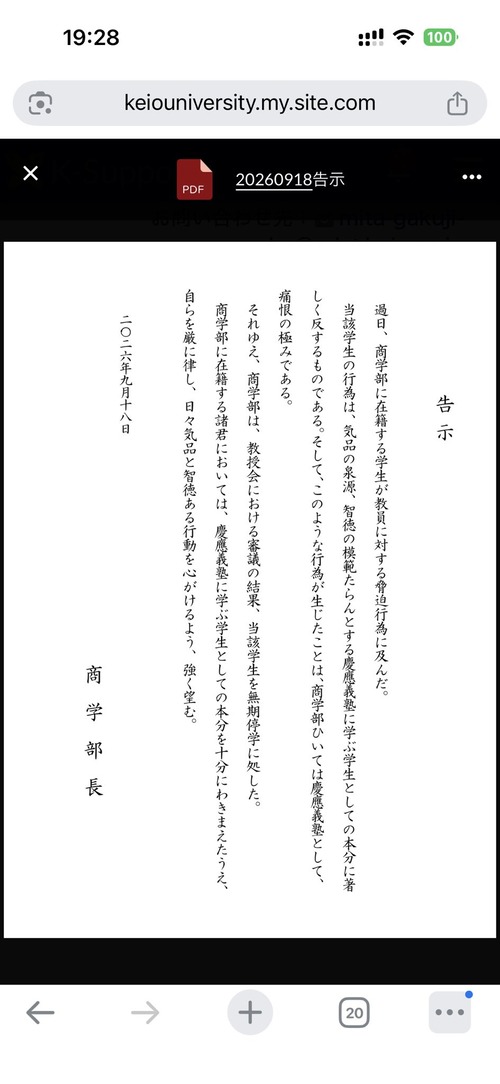 19:28

100

keiouniversity.my.site.com

PDF 20260918告示

告示

過日、商学部に在籍する学生が教員に対する脅迫行為に及んだ。

当該学生の行為は、気品の泉源、智徳の模範たらんとする慶應義塾に学ぶ学生としての本分に著しく反するものである。そして、このような行為が生じたことは、商学部ひいては慶應義塾として、痛恨の極みである。

それゆえ、商学部は、教授会における審議の結果、当該学生を無期停学に処した。

商学部に在籍する諸君においては、慶應義塾に学ぶ学生としての本分を十分にわきまえたうえ、自らを厳に律し、日々気品と智徳ある行動を心がけるよう、強く望む。

二〇二六年九月十八日

商学部長

20